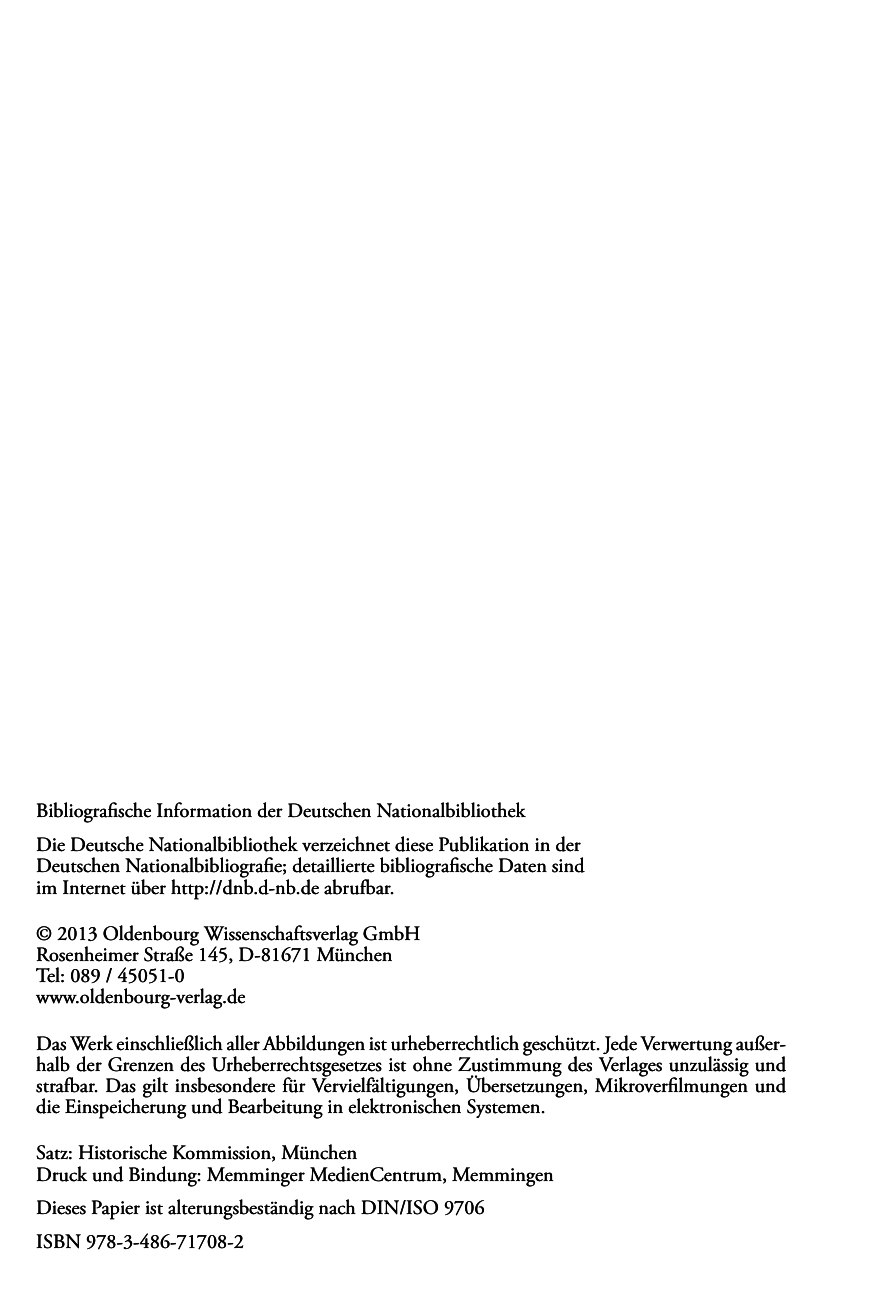 Bibliografische Information der Deutschen Nationalbibliothek

Die Deutsche Nationalbibliothek verzeichnet diese Publikation in der Deutschen Nationalbibliografie; detaillierte bibliografische Daten sind im Internet über http://dnb.d-nb.de abrufbar.

© 2013 Oldenbourg Wissenschaftsverlag GmbH
Rosenheimer Straße 145, D-81671 München
Tel: 089 / 45051-0
www.oldenbourg-verlag.de

Das Werk einschließlich aller Abbildungen ist urheberrechtlich geschützt. Jede Verwertung außerhalb der Grenzen des Urheberrechtsgesetzes ist ohne Zustimmung des Verlages unzulässig und strafbar. Das gilt insbesondere für Vervielfältigungen, Übersetzungen, Mikroverfilmungen und die Einspeicherung und Bearbeitung in elektronischen Systemen.

Satz: Historische Kommission, München
Druck und Bindung: Memminger MedienCentrum, Memmingen

Dieses Papier ist alterungsbeständig nach DIN/ISO 9706

ISBN 978-3-486-71708-2